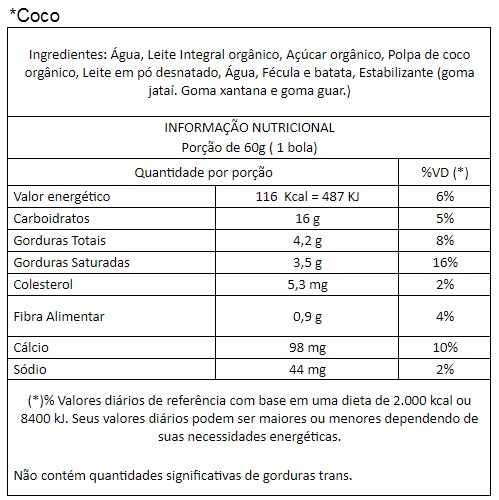 *Coco

Ingredientes: Água, Leite Integral orgânico, Açúcar orgânico, Polpa de coco orgânico, Leite em pó desnatado, Água, Fécula e batata, Estabilizante (goma jataí. Goma xantana e goma guar.)

INFORMAÇÃO NUTRICIONAL
Porção de 60g ( 1 bola)

| Quantidade por porção | | %VD (*) |
|---|---|---|
| Valor energético | 116 Kcal = 487 KJ | 6% |
| Carboidratos | 16 g | 5% |
| Gorduras Totais | 4,2 g | 8% |
| Gorduras Saturadas | 3,5 g | 16% |
| Colesterol | 5,3 mg | 2% |
| Fibra Alimentar | 0,9 g | 4% |
| Cálcio | 98 mg | 10% |
| Sódio | 44 mg | 2% |

(*)% Valores diários de referência com base em uma dieta de 2.000 kcal ou 8400 kJ. Seus valores diários podem ser maiores ou menores dependendo de suas necessidades energéticas.

Não contém quantidades significativas de gorduras trans.